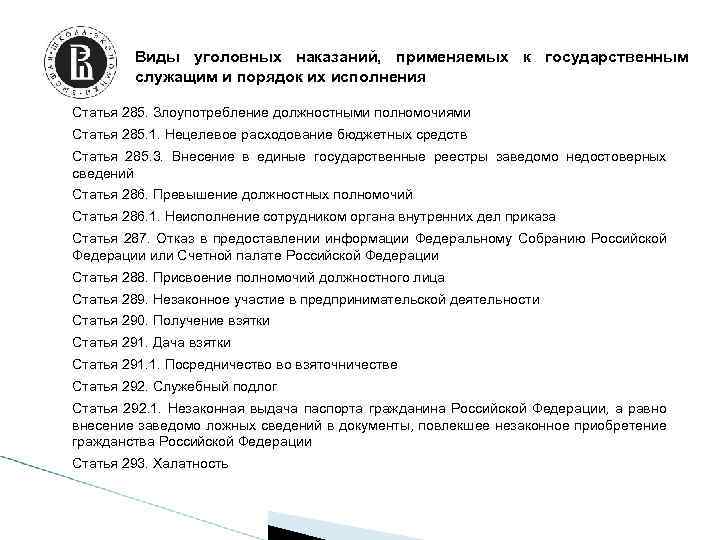 Виды уголовных наказаний, применяемых к государственным служащим и порядок их исполнения

Статья 285. Злоупотребление должностными полномочиями

Статья 285.1. Нецелевое расходование бюджетных средств

Статья 285.3. Внесение в единые государственные реестры заведомо недостоверных сведений

Статья 286. Превышение должностных полномочий

Статья 286.1. Неисполнение сотрудником органа внутренних дел приказа

Статья 287. Отказ в предоставлении информации Федеральному Собранию Российской Федерации или Счетной палате Российской Федерации

Статья 288. Присвоение полномочий должностного лица

Статья 289. Незаконное участие в предпринимательской деятельности

Статья 290. Получение взятки

Статья 291. Дача взятки

Статья 291.1. Посредничество во взяточничестве

Статья 292. Служебный подлог

Статья 292.1. Незаконная выдача паспорта гражданина Российской Федерации, а равно внесение заведомо ложных сведений в документы, повлекшее незаконное приобретение гражданства Российской Федерации

Статья 293. Халатность